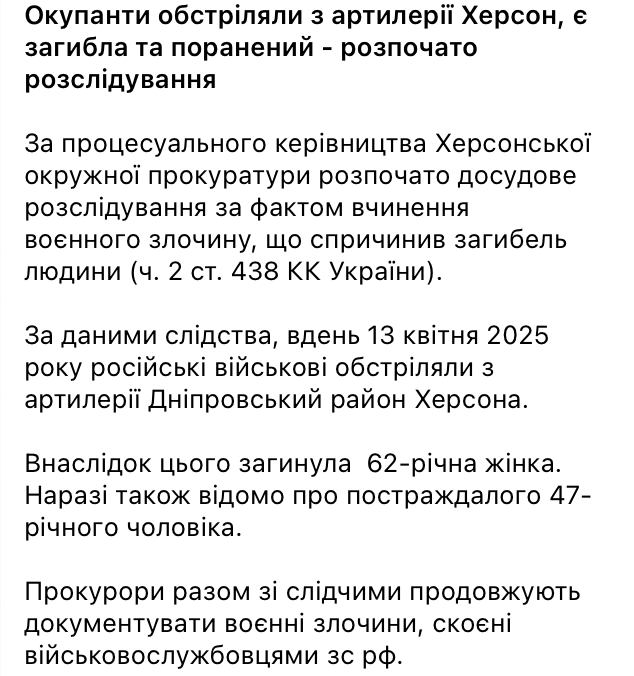 Окупанти обстріляли з артилерії Херсон, є загибла та поранений - розпочато розслідування

За процесуального керівництва Херсонської окружної прокуратури розпочато досудове розслідування за фактом вчинення воєнного злочину, що спричинив загибель людини (ч. 2 ст. 438 КК України).

За даними слідства, вдень 13 квітня 2025 року російські військові обстріляли з артилерії Дніпровський район Херсона.

Внаслідок цього загинула  62-річна жінка. Наразі також відомо про постраждалого 47-річного чоловіка.

Прокурори разом зі слідчими продовжують документувати воєнні злочини, скоєні військовослужбовцями зс рф.